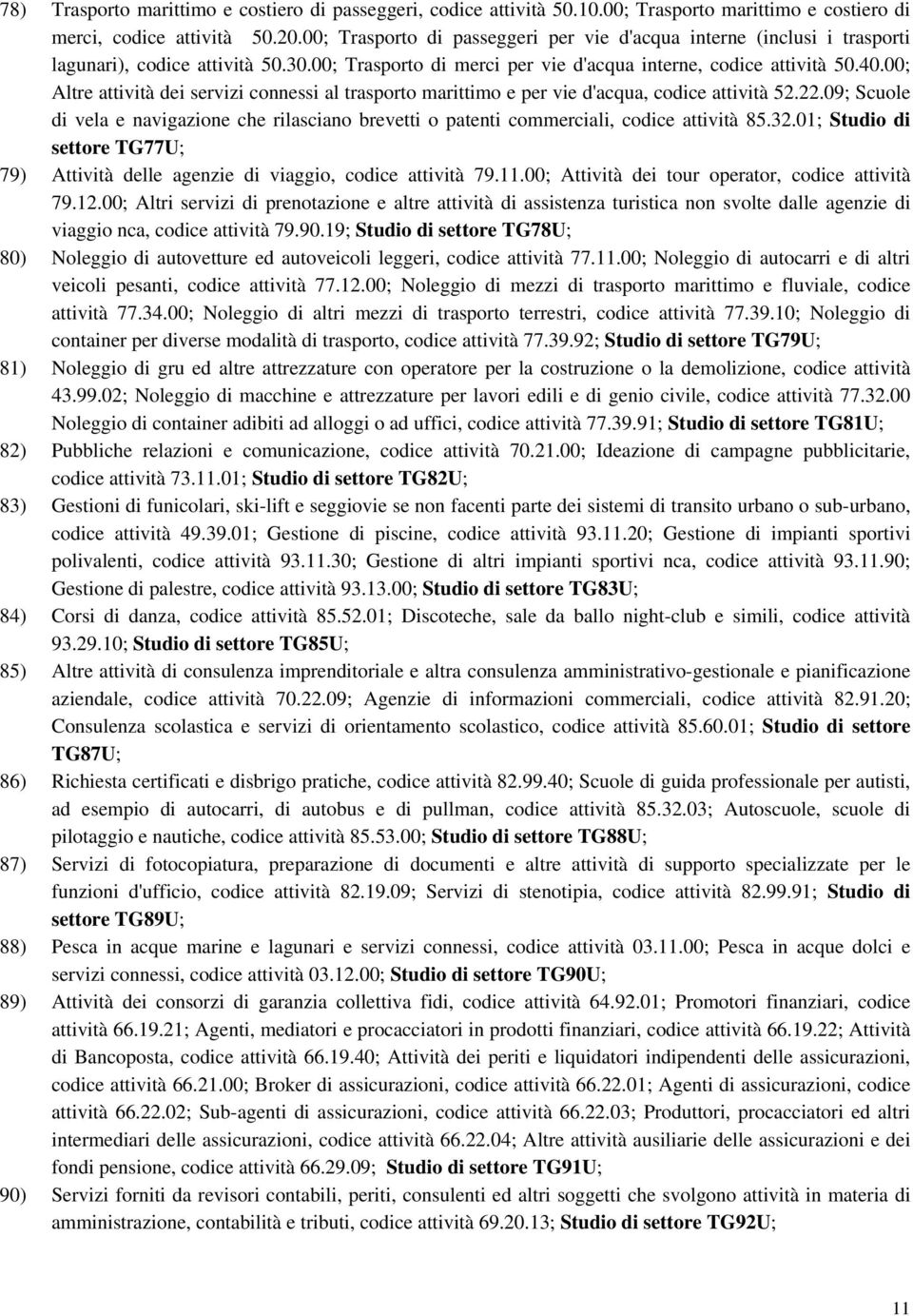 78) Trasporto marittimo e costiero di passeggeri, codice attività 50.10.00; Trasporto marittimo e costiero di merci, codice attività 50.20.00; Trasporto di passeggeri per vie d'acqua interne (inclusi i trasporti lagunari), codice attività 50.30.00; Trasporto di merci per vie d'acqua interne, codice attività 50.40.00; Altre attività dei servizi connessi al trasporto marittimo e per vie d'acqua, codice attività 52.22.09; Scuole di vela e navigazione che rilasciano brevetti o patenti commerciali, codice attività 85.32.01; Studio di settore TG77U;

79) Attività delle agenzie di viaggio, codice attività 79.11.00; Attività dei tour operator, codice attività 79.12.00; Altri servizi di prenotazione e altre attività di assistenza turistica non svolte dalle agenzie di viaggio nca, codice attività 79.90.19; Studio di settore TG78U;

80) Noleggio di autovetture ed autoveicoli leggeri, codice attività 77.11.00; Noleggio di autocarri e di altri veicoli pesanti, codice attività 77.12.00; Noleggio di mezzi di trasporto marittimo e fluviale, codice attività 77.34.00; Noleggio di altri mezzi di trasporto terrestri, codice attività 77.39.10; Noleggio di container per diverse modalità di trasporto, codice attività 77.39.92; Studio di settore TG79U;

81) Noleggio di gru ed altre attrezzature con operatore per la costruzione o la demolizione, codice attività 43.99.02; Noleggio di macchine e attrezzature per lavori edili e di genio civile, codice attività 77.32.00 Noleggio di container adibiti ad alloggi o ad uffici, codice attività 77.39.91; Studio di settore TG81U;

82) Pubbliche relazioni e comunicazione, codice attività 70.21.00; Ideazione di campagne pubblicitarie, codice attività 73.11.01; Studio di settore TG82U;

83) Gestioni di funicolari, ski-lift e seggiovie se non facenti parte dei sistemi di transito urbano o sub-urbano, codice attività 49.39.01; Gestione di piscine, codice attività 93.11.20; Gestione di impianti sportivi polivalenti, codice attività 93.11.30; Gestione di altri impianti sportivi nca, codice attività 93.11.90; Gestione di palestre, codice attività 93.13.00; Studio di settore TG83U;

84) Corsi di danza, codice attività 85.52.01; Discoteche, sale da ballo night-club e simili, codice attività 93.29.10; Studio di settore TG85U;

85) Altre attività di consulenza imprenditoriale e altra consulenza amministrativo-gestionale e pianificazione aziendale, codice attività 70.22.09; Agenzie di informazioni commerciali, codice attività 82.91.20; Consulenza scolastica e servizi di orientamento scolastico, codice attività 85.60.01; Studio di settore TG87U;

86) Richiesta certificati e disbrigo pratiche, codice attività 82.99.40; Scuole di guida professionale per autisti, ad esempio di autocarri, di autobus e di pullman, codice attività 85.32.03; Autoscuole, scuole di pilotaggio e nautiche, codice attività 85.53.00; Studio di settore TG88U;

87) Servizi di fotocopiatura, preparazione di documenti e altre attività di supporto specializzate per le funzioni d'ufficio, codice attività 82.19.09; Servizi di stenotipia, codice attività 82.99.91; Studio di settore TG89U;

88) Pesca in acque marine e lagunari e servizi connessi, codice attività 03.11.00; Pesca in acque dolci e servizi connessi, codice attività 03.12.00; Studio di settore TG90U;

89) Attività dei consorzi di garanzia collettiva fidi, codice attività 64.92.01; Promotori finanziari, codice attività 66.19.21; Agenti, mediatori e procacciatori in prodotti finanziari, codice attività 66.19.22; Attività di Bancoposta, codice attività 66.19.40; Attività dei periti e liquidatori indipendenti delle assicurazioni, codice attività 66.21.00; Broker di assicurazioni, codice attività 66.22.01; Agenti di assicurazioni, codice attività 66.22.02; Sub-agenti di assicurazioni, codice attività 66.22.03; Produttori, procacciatori ed altri intermediari delle assicurazioni, codice attività 66.22.04; Altre attività ausiliarie delle assicurazioni e dei fondi pensione, codice attività 66.29.09; Studio di settore TG91U;

90) Servizi forniti da revisori contabili, periti, consulenti ed altri soggetti che svolgono attività in materia di amministrazione, contabilità e tributi, codice attività 69.20.13; Studio di settore TG92U;

11